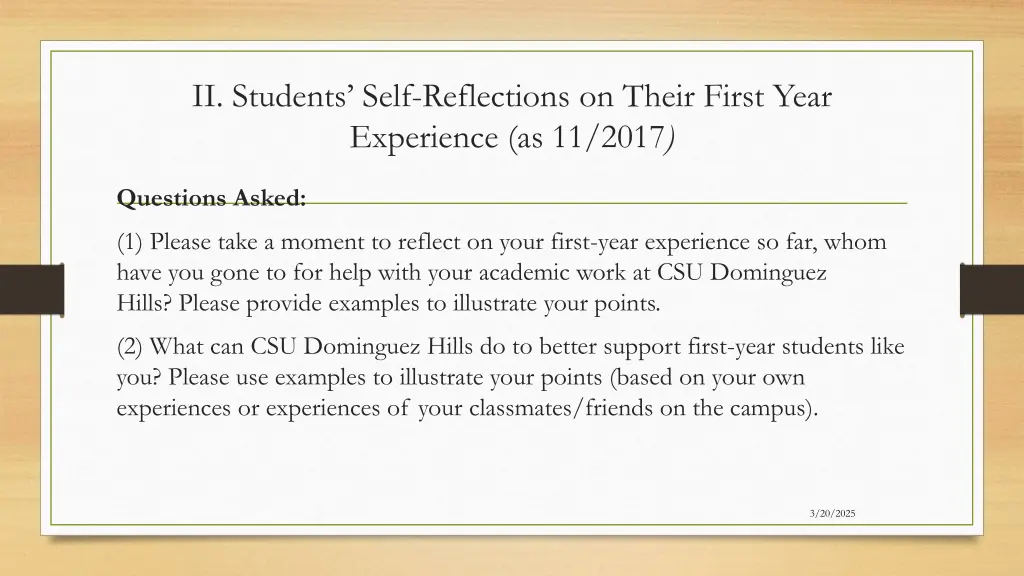 II. Students' Self-Reflections on Their First Year Experience (as 11/2017)

Questions Asked:

(1) Please take a moment to reflect on your first-year experience so far, whom have you gone to for help with your academic work at CSU Dominguez Hills? Please provide examples to illustrate your points.

(2) What can CSU Dominguez Hills do to better support first-year students like you? Please use examples to illustrate your points (based on your own experiences or experiences of your classmates/friends on the campus).

3/20/2025